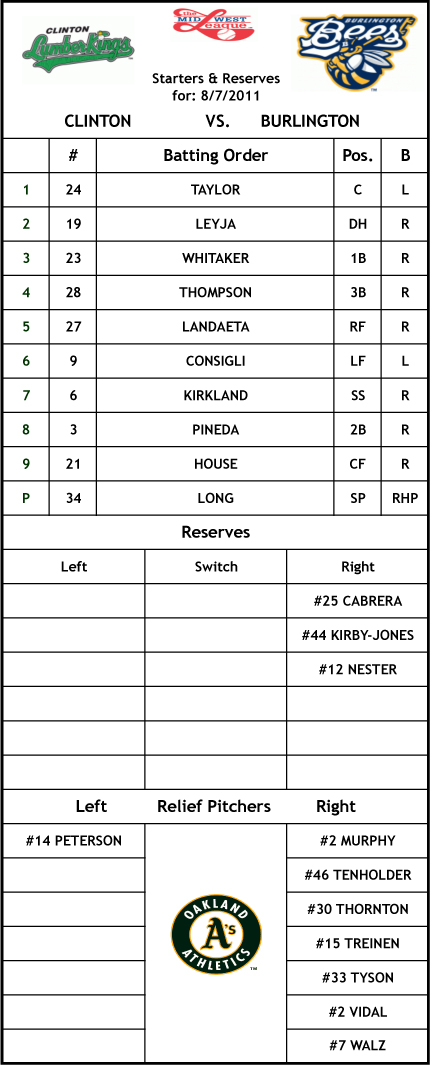 CLINTON LumberKings

the MIDWEST League

BURLINGTON Bees

Starters & Reserves
for: 8/7/2011

CLINTON VS. BURLINGTON

| | # | Batting Order | Pos. | B |
|---|---|---|---|---|
| 1 | 24 | TAYLOR | C | L |
| 2 | 19 | LEYJA | DH | R |
| 3 | 23 | WHITAKER | 1B | R |
| 4 | 28 | THOMPSON | 3B | R |
| 5 | 27 | LANDAETA | RF | R |
| 6 | 9 | CONSIGLI | LF | L |
| 7 | 6 | KIRKLAND | SS | R |
| 8 | 3 | PINEDA | 2B | R |
| 9 | 21 | HOUSE | CF | R |
| P | 34 | LONG | SP | RHP |

Reserves

| Left | Switch | Right |
|---|---|---|
| | | #25 CABRERA |
| | | #44 KIRBY-JONES |
| | | #12 NESTER |
| | | |
| | | |
| | | |

| Left | Relief Pitchers | Right |
|---|---|---|
| #14 PETERSON | | #2 MURPHY |
| | | #46 TENHOLDER |
| | | #30 THORNTON |
| | | #15 TREINEN |
| | | #33 TYSON |
| | | #2 VIDAL |
| | | #7 WALZ |

OAKLAND A's ATHLETICS